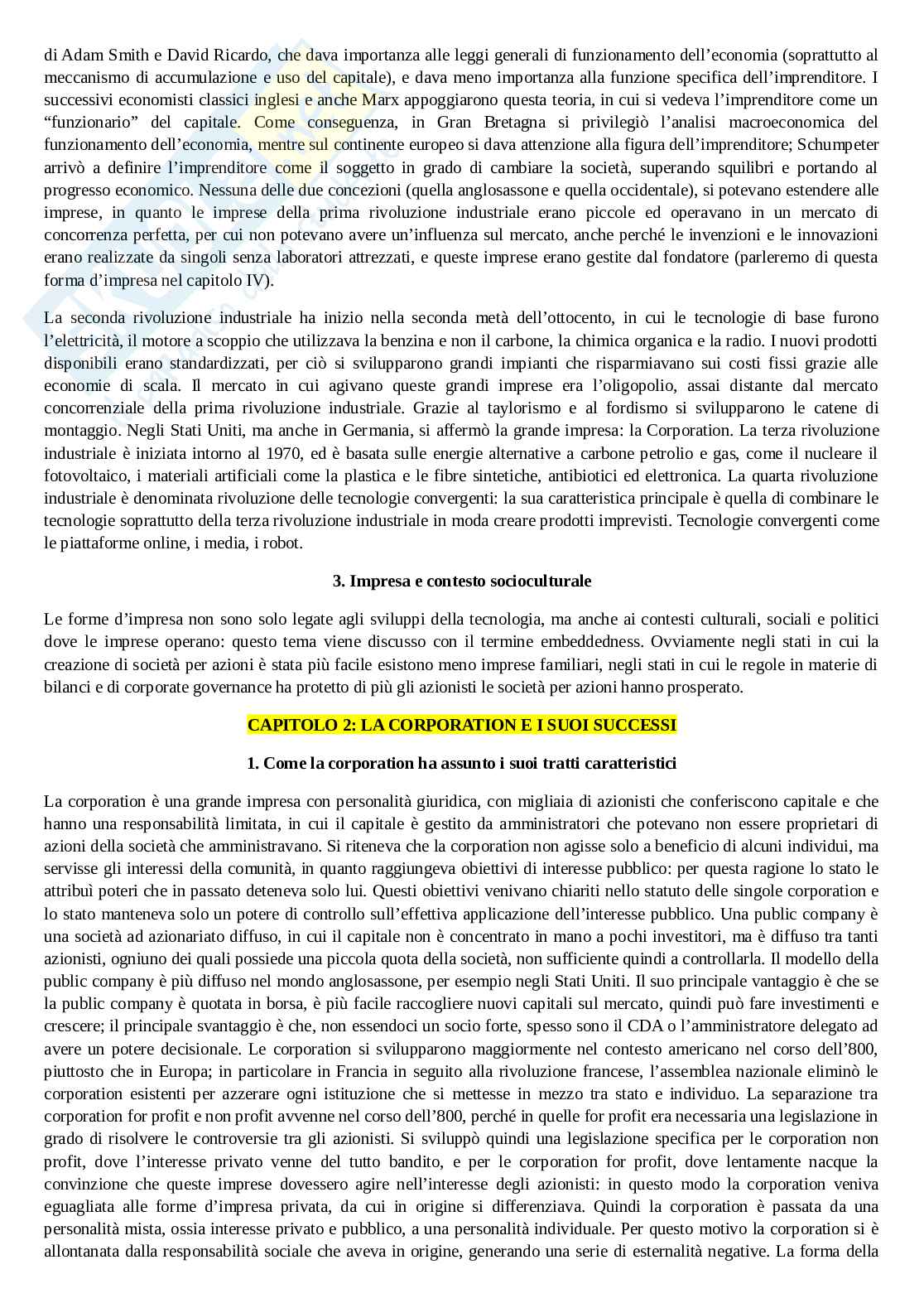 di Adam Smith e David Ricardo, che dava importanza alle leggi generali di funzionamento dell'economia (soprattutto al meccanismo di accumulazione e uso del capitale), e dava meno importanza alla funzione specifica dell'imprenditore. I successivi economisti classici inglesi e anche Marx appoggiarono questa teoria, in cui si vedeva l'imprenditore come un "funzionario" del capitale. Come conseguenza, in Gran Bretagna si privilegiò l'analisi macroeconomica del funzionamento dell'economia, mentre sul continente europeo si dava attenzione alla figura dell'imprenditore; Schumpeter arrivò a definire l'imprenditore come il soggetto in grado di cambiare la società, superando squilibri e portando al progresso economico. Nessuna delle due concezioni (quella anglosassone e quella occidentale), si potevano estendere alle imprese, in quanto le imprese della prima rivoluzione industriale erano piccole ed operavano in un mercato di concorrenza perfetta, per cui non potevano avere un'influenza sul mercato, anche perché le invenzioni e le innovazioni erano realizzate da singoli senza laboratori attrezzati, e queste imprese erano gestite dal fondatore (parleremo di questa forma d'impresa nel capitolo IV).

La seconda rivoluzione industriale ha inizio nella seconda metà dell'ottocento, in cui le tecnologie di base furono l'elettricità, il motore a scoppio che utilizzava la benzina e non il carbone, la chimica organica e la radio. I nuovi prodotti disponibili erano standardizzati, per ciò si svilupparono grandi impianti che risparmiavano sui costi fissi grazie alle economie di scala. Il mercato in cui agivano queste grandi imprese era l'oligopolio, assai distante dal mercato concorrenziale della prima rivoluzione industriale. Grazie al taylorismo e al fordismo si svilupparono le catene di montaggio. Negli Stati Uniti, ma anche in Germania, si affermò la grande impresa: la Corporation. La terza rivoluzione industriale è iniziata intorno al 1970, ed è basata sulle energie alternative a carbone petrolio e gas, come il nucleare il fotovoltaico, i materiali artificiali come la plastica e le fibre sintetiche, antibiotici ed elettronica. La quarta rivoluzione industriale è denominata rivoluzione delle tecnologie convergenti: la sua caratteristica principale è quella di combinare le tecnologie soprattutto della terza rivoluzione industriale in moda creare prodotti imprevisti. Tecnologie convergenti come le piattaforme online, i media, i robot.

3. Impresa e contesto socioculturale

Le forme d'impresa non sono solo legate agli sviluppi della tecnologia, ma anche ai contesti culturali, sociali e politici dove le imprese operano: questo tema viene discusso con il termine embeddedness. Ovviamente negli stati in cui la creazione di società per azioni è stata più facile esistono meno imprese familiari, negli stati in cui le regole in materie di bilanci e di corporate governance ha protetto di più gli azionisti le società per azioni hanno prosperato.

CAPITOLO 2: LA CORPORATION E I SUOI SUCCESSI

1. Come la corporation ha assunto i suoi tratti caratteristici

La corporation è una grande impresa con personalità giuridica, con migliaia di azionisti che conferiscono capitale e che hanno una responsabilità limitata, in cui il capitale è gestito da amministratori che potevano non essere proprietari di azioni della società che amministravano. Si riteneva che la corporation non agisse solo a beneficio di alcuni individui, ma servisse gli interessi della comunità, in quanto raggiungeva obiettivi di interesse pubblico: per questa ragione lo stato le attribuì poteri che in passato deteneva solo lui. Questi obiettivi venivano chiariti nello statuto delle singole corporation e lo stato manteneva solo un potere di controllo sull'effettiva applicazione dell'interesse pubblico. Una public company è una società ad azionariato diffuso, in cui il capitale non è concentrato in mano a pochi investitori, ma è diffuso tra tanti azionisti, ogniuno dei quali possiede una piccola quota della società, non sufficiente quindi a controllarla. Il modello della public company è più diffuso nel mondo anglosassone, per esempio negli Stati Uniti. Il suo principale vantaggio è che se la public company è quotata in borsa, è più facile raccogliere nuovi capitali sul mercato, quindi può fare investimenti e crescere; il principale svantaggio è che, non essendoci un socio forte, spesso sono il CDA o l'amministratore delegato ad avere un potere decisionale. Le corporation si svilupparono maggiormente nel contesto americano nel corso dell'800, piuttosto che in Europa; in particolare in Francia in seguito alla rivoluzione francese, l'assemblea nazionale eliminò le corporation esistenti per azzerare ogni istituzione che si mettesse in mezzo tra stato e individuo. La separazione tra corporation for profit e non profit avvenne nel corso dell'800, perché in quelle for profit era necessaria una legislazione in grado di risolvere le controversie tra gli azionisti. Si sviluppò quindi una legislazione specifica per le corporation non profit, dove l'interesse privato venne del tutto bandito, e per le corporation for profit, dove lentamente nacque la convinzione che queste imprese dovessero agire nell'interesse degli azionisti: in questo modo la corporation veniva eguagliata alle forme d'impresa privata, da cui in origine si differenziava. Quindi la corporation è passata da una personalità mista, ossia interesse privato e pubblico, a una personalità individuale. Per questo motivo la corporation si è allontanata dalla responsabilità sociale che aveva in origine, generando una serie di esternalità negative. La forma della